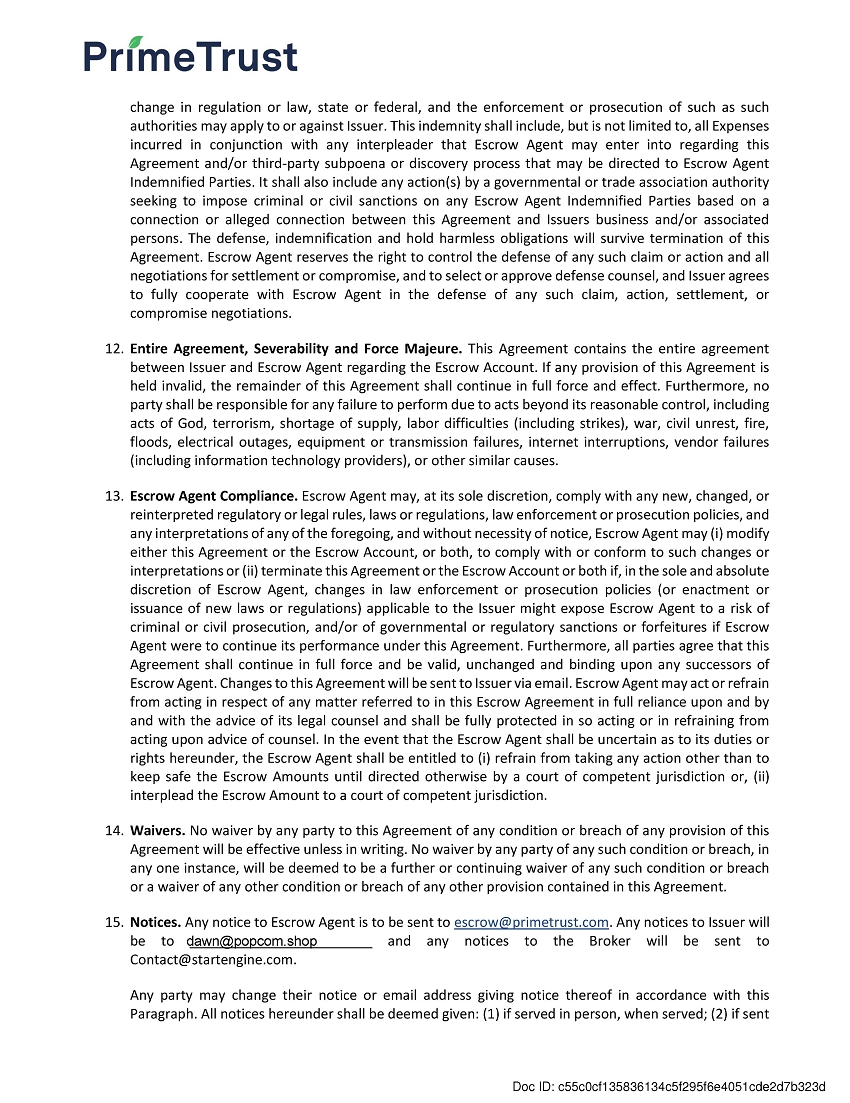 PrimeTrust

change in regulation or law, state or federal, and the enforcement or prosecution of such as such authorities may apply to or against Issuer. This indemnity shall include, but is not limited to, all Expenses incurred in conjunction with any interpleader that Escrow Agent may enter into regarding this Agreement and/or third-party subpoena or discovery process that may be directed to Escrow Agent Indemnified Parties. It shall also include any action(s) by a governmental or trade association authority seeking to impose criminal or civil sanctions on any Escrow Agent Indemnified Parties based on a connection or alleged connection between this Agreement and Issuers business and/or associated persons. The defense, indemnification and hold harmless obligations will survive termination of this Agreement. Escrow Agent reserves the right to control the defense of any such claim or action and all negotiations for settlement or compromise, and to select or approve defense counsel, and Issuer agrees to fully cooperate with Escrow Agent in the defense of any such claim, action, settlement, or compromise negotiations.

12. Entire Agreement, Severability and Force Majeure. This Agreement contains the entire agreement between Issuer and Escrow Agent regarding the Escrow Account. If any provision of this Agreement is held invalid, the remainder of this Agreement shall continue in full force and effect. Furthermore, no party shall be responsible for any failure to perform due to acts beyond its reasonable control, including acts of God, terrorism, shortage of supply, labor difficulties (including strikes), war, civil unrest, fire, floods, electrical outages, equipment or transmission failures, internet interruptions, vendor failures (including information technology providers), or other similar causes.

13. Escrow Agent Compliance. Escrow Agent may, at its sole discretion, comply with any new, changed, or reinterpreted regulatory or legal rules, laws or regulations, law enforcement or prosecution policies, and any interpretations of any of the foregoing, and without necessity of notice, Escrow Agent may (i) modify either this Agreement or the Escrow Account, or both, to comply with or conform to such changes or interpretations or (ii) terminate this Agreement or the Escrow Account or both if, in the sole and absolute discretion of Escrow Agent, changes in law enforcement or prosecution policies (or enactment or issuance of new laws or regulations) applicable to the Issuer might expose Escrow Agent to a risk of criminal or civil prosecution, and/or of governmental or regulatory sanctions or forfeitures if Escrow Agent were to continue its performance under this Agreement. Furthermore, all parties agree that this Agreement shall continue in full force and be valid, unchanged and binding upon any successors of Escrow Agent. Changes to this Agreement will be sent to Issuer via email. Escrow Agent may act or refrain from acting in respect of any matter referred to in this Escrow Agreement in full reliance upon and by and with the advice of its legal counsel and shall be fully protected in so acting or in refraining from acting upon advice of counsel. In the event that the Escrow Agent shall be uncertain as to its duties or rights hereunder, the Escrow Agent shall be entitled to (i) refrain from taking any action other than to keep safe the Escrow Amounts until directed otherwise by a court of competent jurisdiction or, (ii) interplead the Escrow Amount to a court of competent jurisdiction.

14. Waivers. No waiver by any party to this Agreement of any condition or breach of any provision of this Agreement will be effective unless in writing. No waiver by any party of any such condition or breach, in any one instance, will be deemed to be a further or continuing waiver of any such condition or breach or a waiver of any other condition or breach of any other provision contained in this Agreement.

15. Notices. Any notice to Escrow Agent is to be sent to escrow@primetrust.com. Any notices to Issuer will be to dawn@popcom.shop and any notices to the Broker will be sent to Contact@startengine.com.

Any party may change their notice or email address giving notice thereof in accordance with this Paragraph. All notices hereunder shall be deemed given: (1) if served in person, when served; (2) if sent

Doc ID: c55c0cf135836134c5f295f6e4051cde2d7b323d